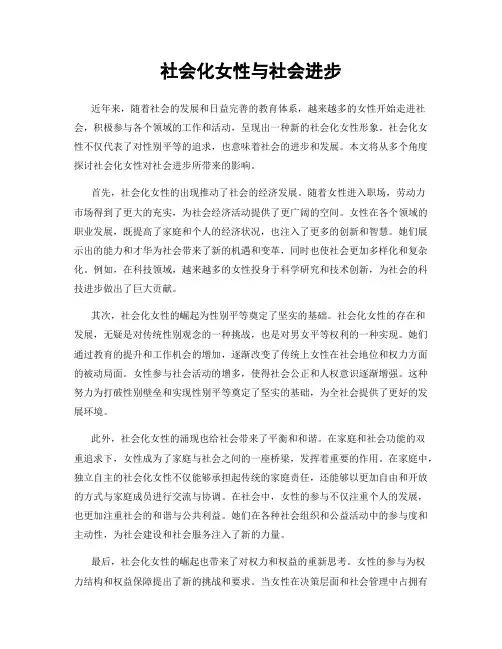 社会化女性与社会进步

近年来，随着社会的发展和日益完善的教育体系，越来越多的女性开始走进社会，积极参与各个领域的工作和活动，呈现出一种新的社会化女性形象。社会化女性不仅代表了对性别平等的追求，也意味着社会的进步和发展。本文将从多个角度探讨社会化女性对社会进步所带来的影响。

首先，社会化女性的出现推动了社会的经济发展。随着女性进入职场，劳动力市场得到了更大的充实，为社会经济活动提供了更广阔的空间。女性在各个领域的职业发展，既提高了家庭和个人的经济状况，也注入了更多的创新和智慧。她们展示出的能力和才华为社会带来了新的机遇和变革，同时也使社会更加多样化和复杂化。例如，在科技领域，越来越多的女性投身于科学研究和技术创新，为社会的科技进步做出了巨大贡献。

其次，社会化女性的崛起为性别平等奠定了坚实的基础。社会化女性的存在和发展，无疑是对传统性别观念的一种挑战，也是对男女平等权利的一种实现。她们通过教育的提升和工作机会的增加，逐渐改变了传统上女性在社会地位和权力方面的被动局面。女性参与社会活动的增多，使得社会公正和人权意识逐渐增强。这种努力为打破性别壁垒和实现性别平等奠定了坚实的基础，为全社会提供了更好的发展环境。

此外，社会化女性的涌现也给社会带来了平衡和和谐。在家庭和社会功能的双重追求下，女性成为了家庭与社会之间的一座桥梁，发挥着重要的作用。在家庭中，独立自主的社会化女性不仅能够承担起传统的家庭责任，还能够以更加自由和开放的方式与家庭成员进行交流与协调。在社会中，女性的参与不仅注重个人的发展，也更加注重社会的和谐与公共利益。她们在各种社会组织和公益活动中的参与度和主动性，为社会建设和社会服务注入了新的力量。

最后，社会化女性的崛起也带来了对权力和权益的重新思考。女性的参与为权力结构和权益保障提出了新的挑战和要求。当女性在决策层面和社会管理中占拥有